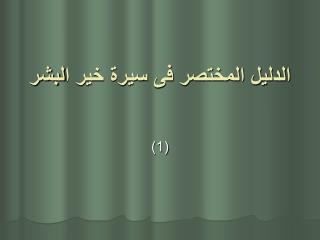 الدليل المختصر فى سيرة خير البشر

(1)